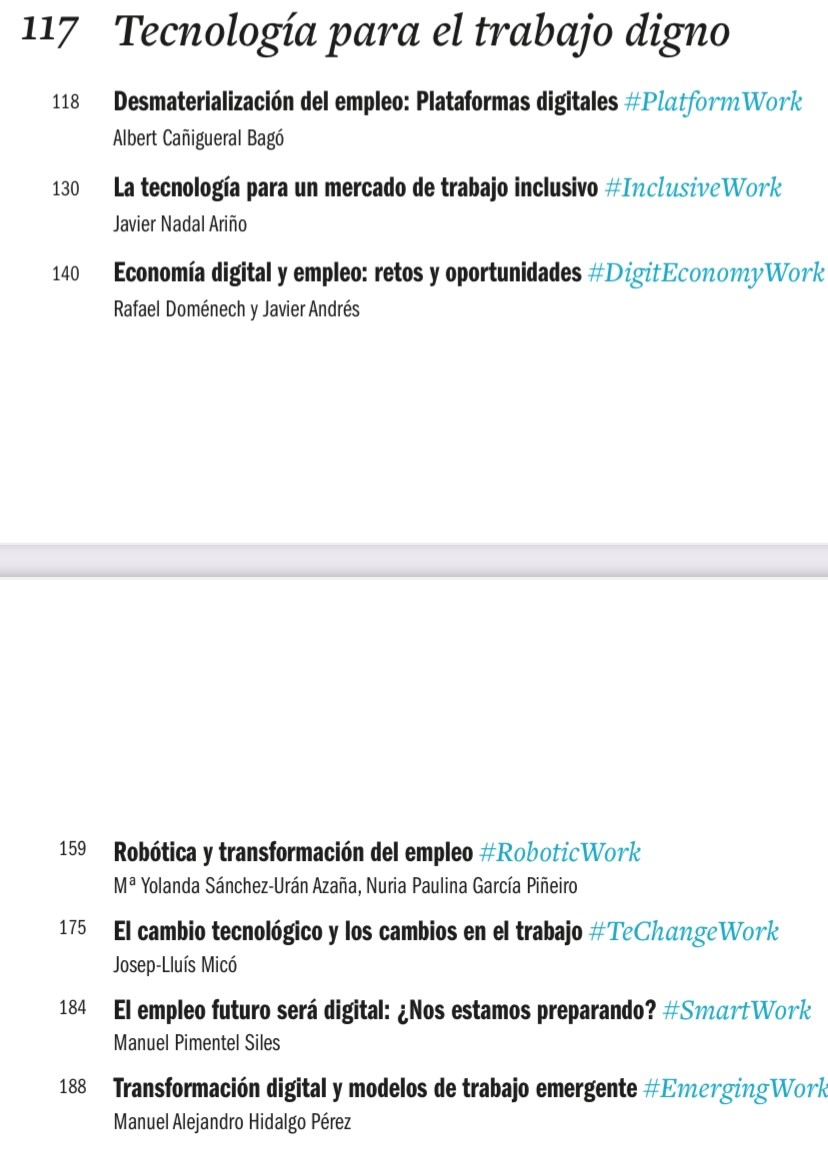 117 Tecnología para el trabajo digno

118 Desmaterialización del empleo: Plataformas digitales #PlatformWork
Albert Cañigueral Bagó

130 La tecnología para un mercado de trabajo inclusivo #InclusiveWork
Javier Nadal Ariño

140 Economía digital y empleo: retos y oportunidades #DigitEconomyWork
Rafael Doménech y Javier Andrés

159 Robótica y transformación del empleo #RoboticWork
Mª Yolanda Sánchez-Urán Azaña, Nuria Paulina García Piñeiro

175 El cambio tecnológico y los cambios en el trabajo #TeChangeWork
Josep-Lluís Micó

184 El empleo futuro será digital: ¿Nos estamos preparando? #SmartWork
Manuel Pimentel Siles

188 Transformación digital y modelos de trabajo emergente #EmergingWork
Manuel Alejandro Hidalgo Pérez